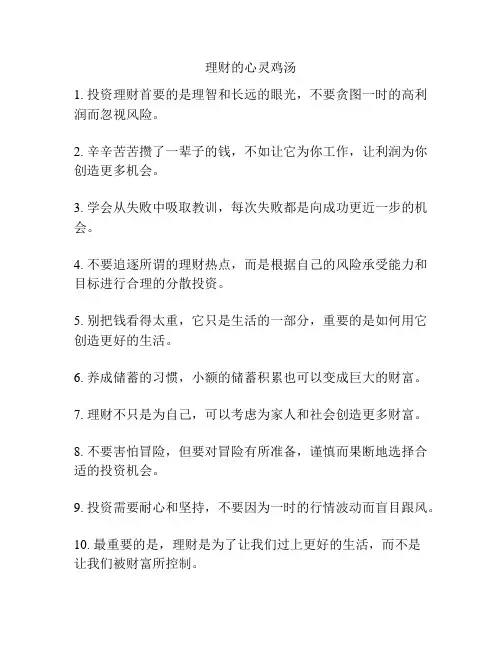 理财的心灵鸡汤

1. 投资理财首要的是理智和长远的眼光，不要贪图一时的高利润而忽视风险。

2. 辛辛苦苦攒了一辈子的钱，不如让它为你工作，让利润为你创造更多机会。

3. 学会从失败中吸取教训，每次失败都是向成功更近一步的机会。

4. 不要追逐所谓的理财热点，而是根据自己的风险承受能力和目标进行合理的分散投资。

5. 别把钱看得太重，它只是生活的一部分，重要的是如何用它创造更好的生活。

6. 养成储蓄的习惯，小额的储蓄积累也可以变成巨大的财富。

7. 理财不只是为自己，可以考虑为家人和社会创造更多财富。

8. 不要害怕冒险，但要对冒险有所准备，谨慎而果断地选择合适的投资机会。

9. 投资需要耐心和坚持，不要因为一时的行情波动而盲目跟风。

10. 最重要的是，理财是为了让我们过上更好的生活，而不是让我们被财富所控制。